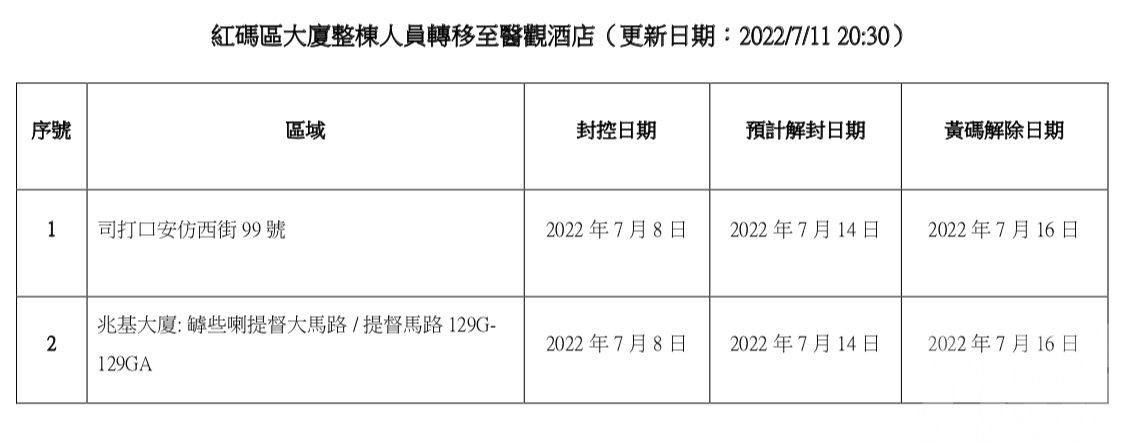 紅碼區大廈整棟人員轉移至醫觀酒店（更新日期：2022/7/11 20:30）

| 序號 | 區域 | 封控日期 | 預計解封日期 | 黃碼解除日期 |
|---|---|---|---|---|
| 1 | 司打口安仿西街 99 號 | 2022 年 7 月 8 日 | 2022 年 7 月 14 日 | 2022 年 7 月 16 日 |
| 2 | 兆基大廈: 罅些喇提督大馬路 / 提督馬路 129G-129GA | 2022 年 7 月 8 日 | 2022 年 7 月 14 日 | 2022 年 7 月 16 日 |